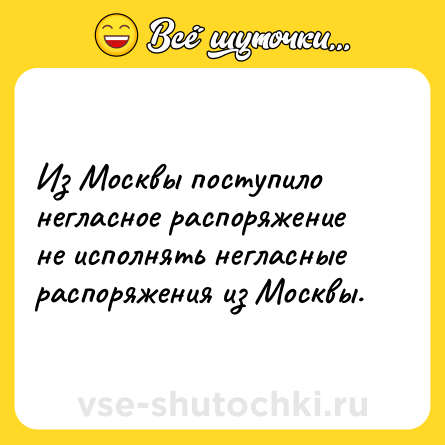 Всё шуточки...

Из Москвы поступило негласное распоряжение не исполнять негласные распоряжения из Москвы.

vse-shutochki.ru